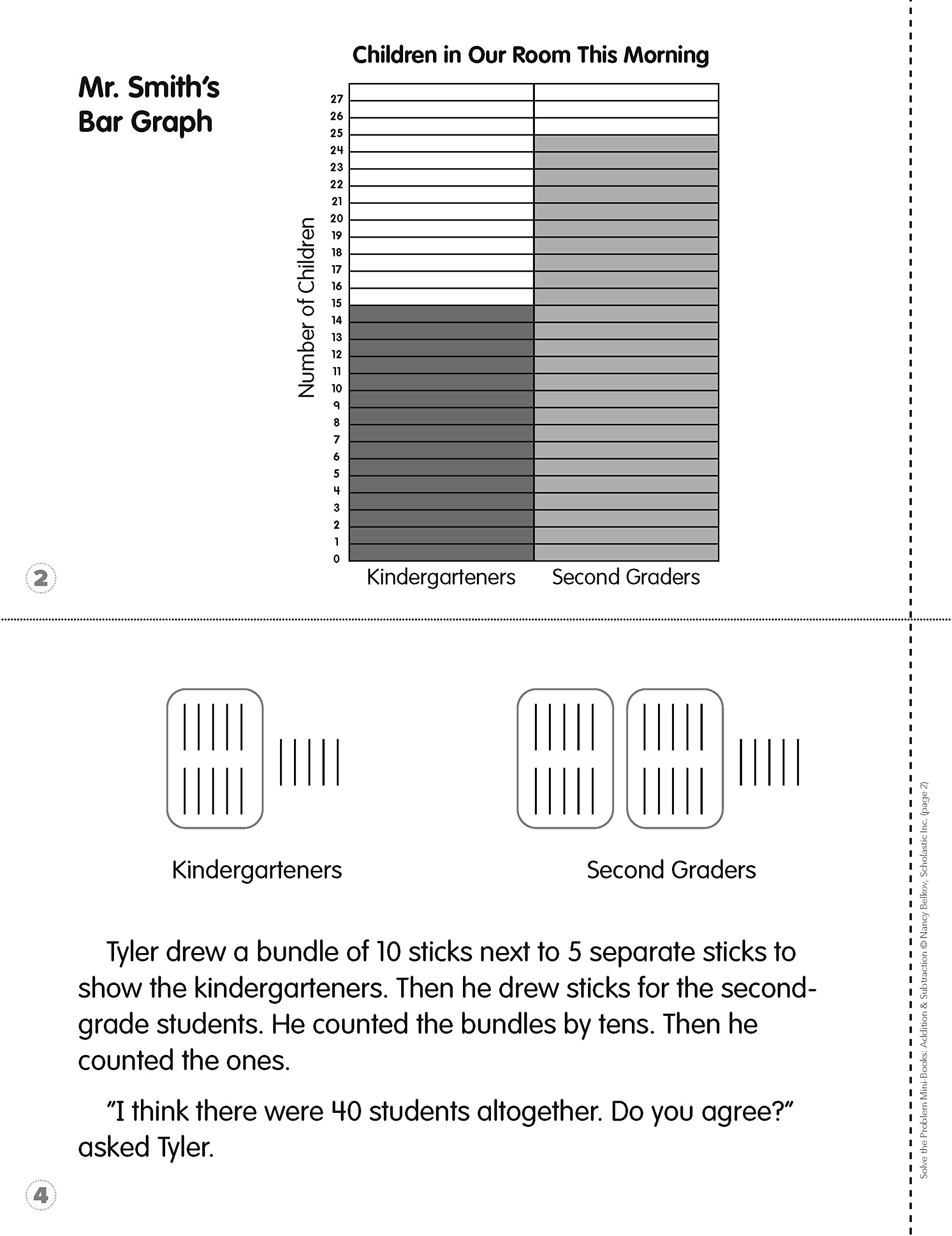 Mr. Smith's Bar Graph

Children in Our Room This Morning

Number of Children

27
26
25
24
23
22
21
20
19
18
17
16
15
14
13
12
11
10
9
8
7
6
5
4
3
2
1
0

Kindergarteners Second Graders

2

Kindergarteners

Second Graders

Tyler drew a bundle of 10 sticks next to 5 separate sticks to show the kindergarteners. Then he drew sticks for the second-grade students. He counted the bundles by tens. Then he counted the ones.

"I think there were 40 students altogether. Do you agree?" asked Tyler.

4

Solve the Problem Mini-Books: Addition & Subtraction © Nancy Belkov, Scholastic Inc. (page 2)